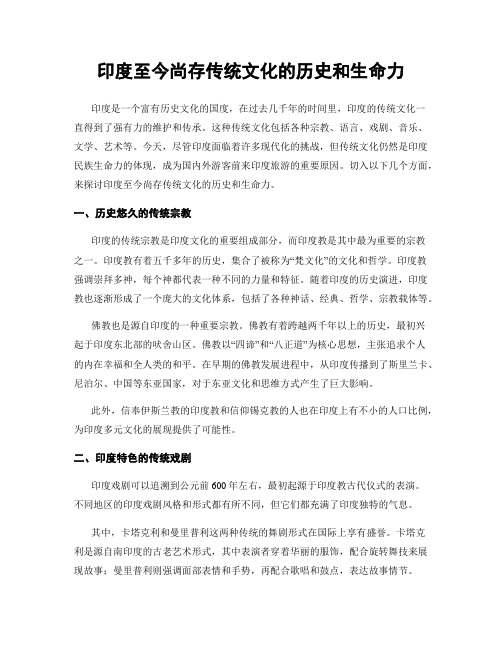 印度至今尚存传统文化的历史和生命力

印度是一个富有历史文化的国度，在过去几千年的时间里，印度的传统文化一直得到了强有力的维护和传承。这种传统文化包括各种宗教、语言、戏剧、音乐、文学、艺术等。今天，尽管印度面临着许多现代化的挑战，但传统文化仍然是印度民族生命力的体现，成为国内外游客前来印度旅游的重要原因。切入以下几个方面，来探讨印度至今尚存传统文化的历史和生命力。

一、历史悠久的传统宗教

印度的传统宗教是印度文化的重要组成部分，而印度教是其中最为重要的宗教之一。印度教有着五千多年的历史，集合了被称为“梵文化”的文化和哲学。印度教强调崇拜多神，每个神都代表一种不同的力量和特征。随着印度的历史演进，印度教也逐渐形成了一个庞大的文化体系，包括了各种神话、经典、哲学、宗教载体等。

佛教也是源自印度的一种重要宗教。佛教有着跨越两千年以上的历史，最初兴起于印度东北部的吠舍山区。佛教以“四谛”和“八正道”为核心思想，主张追求个人的内在幸福和全人类的和平。在早期的佛教发展进程中，从印度传播到了斯里兰卡、尼泊尔、中国等东亚国家，对于东亚文化和思维方式产生了巨大影响。

此外，信奉伊斯兰教的印度教和信仰锡克教的人也在印度上有不小的人口比例，为印度多元文化的展现提供了可能性。

二、印度特色的传统戏剧

印度戏剧可以追溯到公元前600年左右，最初起源于印度教古代仪式的表演。不同地区的印度戏剧风格和形式都有所不同，但它们都充满了印度独特的气息。

其中，卡塔克利和曼里普利这两种传统的舞剧形式在国际上享有盛誉。卡塔克利是源自南印度的古老艺术形式，其中表演者穿着华丽的服饰，配合旋转舞技来展现故事；曼里普利则强调面部表情和手势，再配合歌唱和鼓点，表达故事情节。